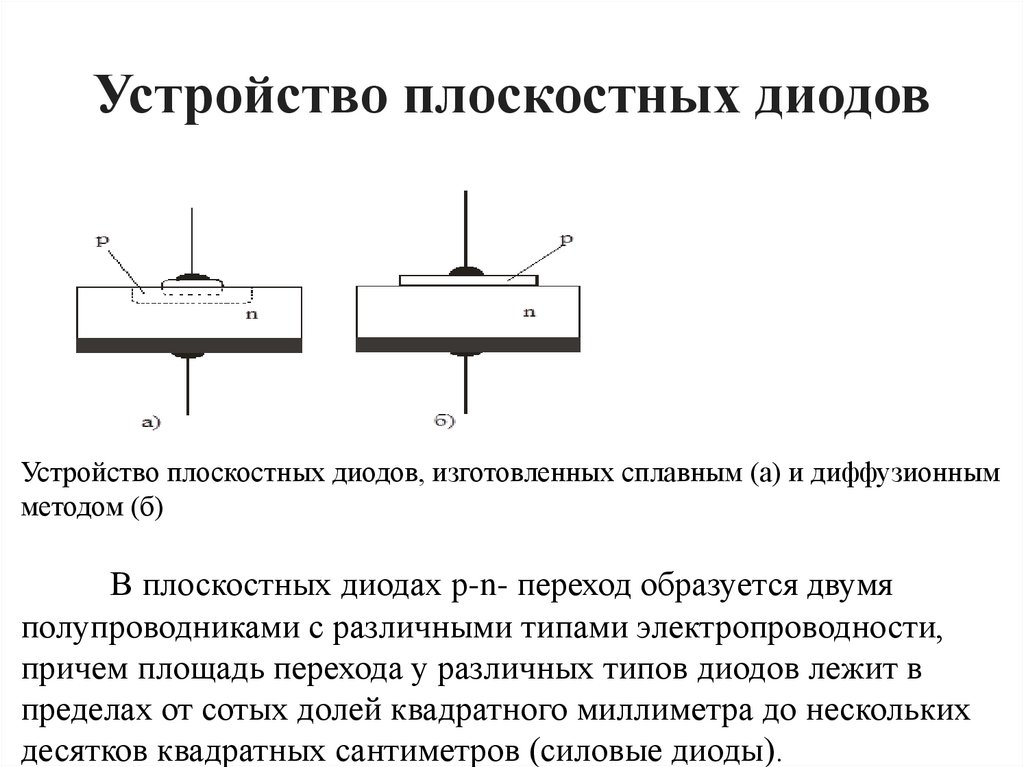 Устройство плоскостных диодов

p

n

а)

p

n

б)

Устройство плоскостных диодов, изготовленных сплавным (а) и диффузионным методом (б)

В плоскостных диодах p-n- переход образуется двумя полупроводниками с различными типами электропроводности, причем площадь перехода у различных типов диодов лежит в пределах от сотых долей квадратного миллиметра до нескольких десятков квадратных сантиметров (силовые диоды).